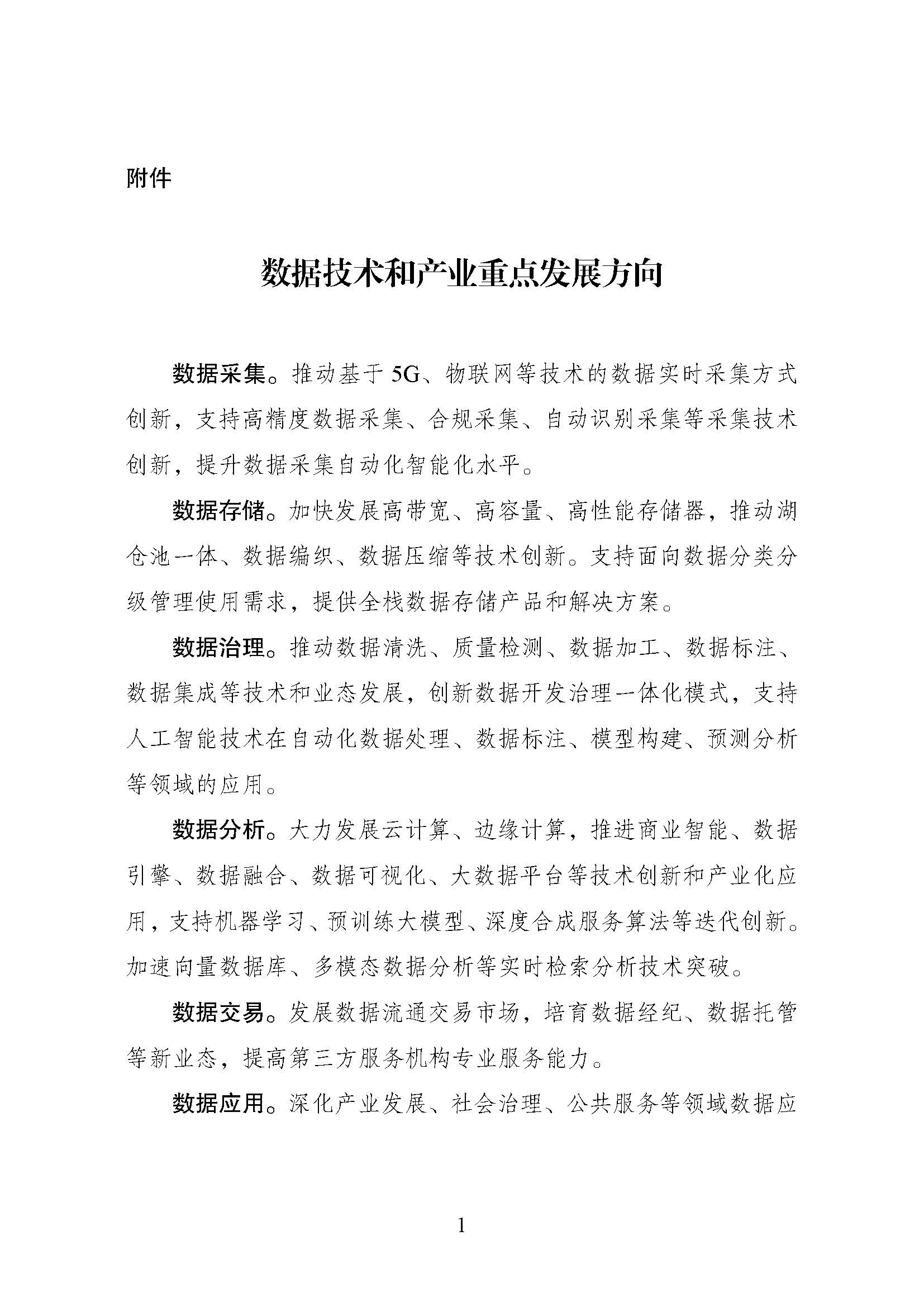 附件

数据技术和产业重点发展方向

数据采集。推动基于5G、物联网等技术的数据实时采集方式创新，支持高精度数据采集、合规采集、自动识别采集等采集技术创新，提升数据采集自动化智能化水平。

数据存储。加快发展高带宽、高容量、高性能存储器，推动湖仓池一体、数据编织、数据压缩等技术创新。支持面向数据分类分级管理使用需求，提供全栈数据存储产品和解决方案。

数据治理。推动数据清洗、质量检测、数据加工、数据标注、数据集成等技术和业态发展，创新数据开发治理一体化模式，支持人工智能技术在自动化数据处理、数据标注、模型构建、预测分析等领域的应用。

数据分析。大力发展云计算、边缘计算，推进商业智能、数据引擎、数据融合、数据可视化、大数据平台等技术创新和产业化应用，支持机器学习、预训练大模型、深度合成服务算法等迭代创新。加速向量数据库、多模态数据分析等实时检索分析技术突破。

数据交易。发展数据流通交易市场，培育数据经纪、数据托管等新业态，提高第三方服务机构专业服务能力。

数据应用。深化产业发展、社会治理、公共服务等领域数据应

1